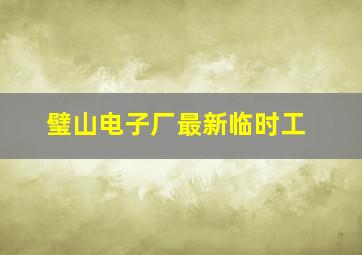 璧山电子厂最新临时工